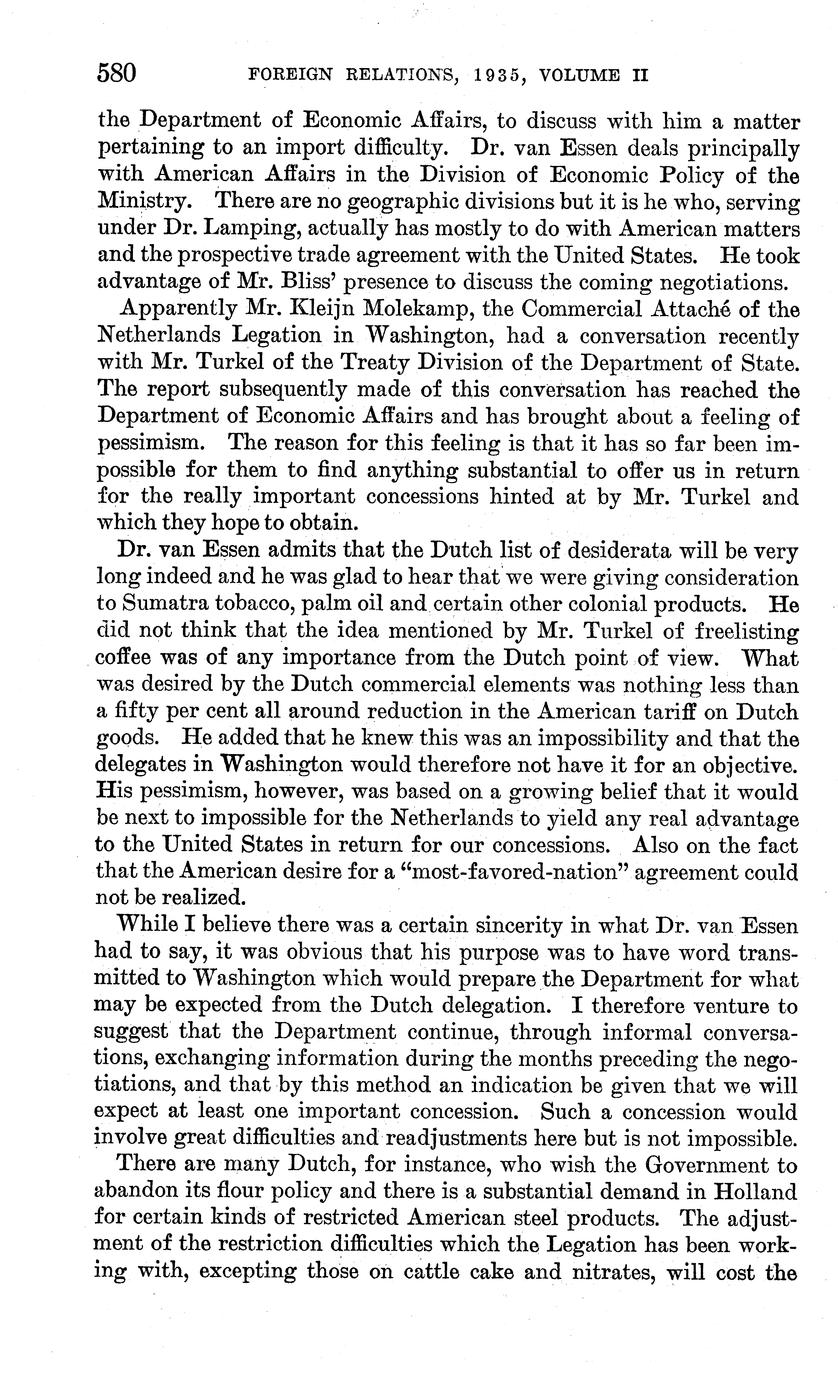 580 FOREIGN RELATIONS, 1935, VOLUME II

the Department of Economic Affairs, to discuss with him a matter pertaining to an import difficulty. Dr. van Essen deals principally with American Affairs in the Division of Economic Policy of the Ministry. There are no geographic divisions but it is he who, serving under Dr. Lamping, actually has mostly to do with American matters and the prospective trade agreement with the United States. He took advantage of Mr. Bliss' presence to discuss the coming negotiations.

Apparently Mr. Kleijn Molekamp, the Commercial Attaché of the Netherlands Legation in Washington, had a conversation recently with Mr. Turkel of the Treaty Division of the Department of State. The report subsequently made of this conversation has reached the Department of Economic Affairs and has brought about a feeling of pessimism. The reason for this feeling is that it has so far been impossible for them to find anything substantial to offer us in return for the really important concessions hinted at by Mr. Turkel and which they hope to obtain.

Dr. van Essen admits that the Dutch list of desiderata will be very long indeed and he was glad to hear that we were giving consideration to Sumatra tobacco, palm oil and certain other colonial products. He did not think that the idea mentioned by Mr. Turkel of freelisting coffee was of any importance from the Dutch point of view. What was desired by the Dutch commercial elements was nothing less than a fifty per cent all around reduction in the American tariff on Dutch goods. He added that he knew this was an impossibility and that the delegates in Washington would therefore not have it for an objective. His pessimism, however, was based on a growing belief that it would be next to impossible for the Netherlands to yield any real advantage to the United States in return for our concessions. Also on the fact that the American desire for a "most-favored-nation" agreement could not be realized.

While I believe there was a certain sincerity in what Dr. van Essen had to say, it was obvious that his purpose was to have word transmitted to Washington which would prepare the Department for what may be expected from the Dutch delegation. I therefore venture to suggest that the Department continue, through informal conversations, exchanging information during the months preceding the negotiations, and that by this method an indication be given that we will expect at least one important concession. Such a concession would involve great difficulties and readjustments here but is not impossible.

There are many Dutch, for instance, who wish the Government to abandon its flour policy and there is a substantial demand in Holland for certain kinds of restricted American steel products. The adjustment of the restriction difficulties which the Legation has been working with, excepting those on cattle cake and nitrates, will cost the